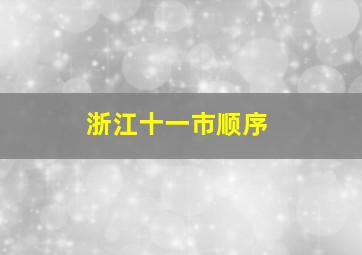 浙江十一市顺序